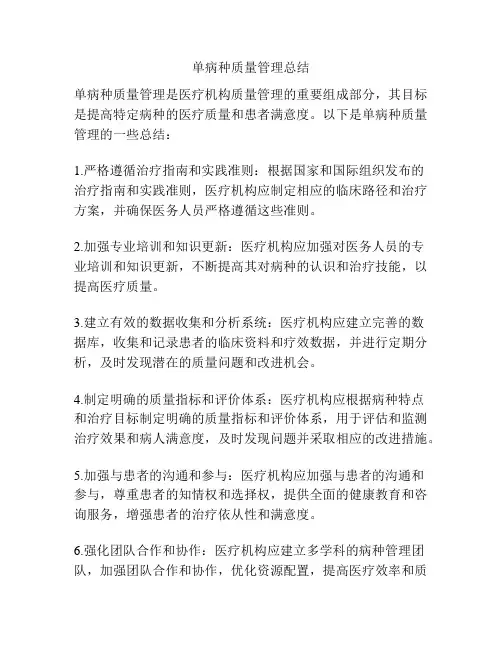 单病种质量管理总结

单病种质量管理是医疗机构质量管理的重要组成部分，其目标是提高特定病种的医疗质量和患者满意度。以下是单病种质量管理的一些总结：

1.严格遵循治疗指南和实践准则：根据国家和国际组织发布的治疗指南和实践准则，医疗机构应制定相应的临床路径和治疗方案，并确保医务人员严格遵循这些准则。

2.加强专业培训和知识更新：医疗机构应加强对医务人员的专业培训和知识更新，不断提高其对病种的认识和治疗技能，以提高医疗质量。

3.建立有效的数据收集和分析系统：医疗机构应建立完善的数据库，收集和记录患者的临床资料和疗效数据，并进行定期分析，及时发现潜在的质量问题和改进机会。

4.制定明确的质量指标和评价体系：医疗机构应根据病种特点和治疗目标制定明确的质量指标和评价体系，用于评估和监测治疗效果和病人满意度，及时发现问题并采取相应的改进措施。

5.加强与患者的沟通和参与：医疗机构应加强与患者的沟通和参与，尊重患者的知情权和选择权，提供全面的健康教育和咨询服务，增强患者的治疗依从性和满意度。

6.强化团队合作和协作：医疗机构应建立多学科的病种管理团队，加强团队合作和协作，优化资源配置，提高医疗效率和质